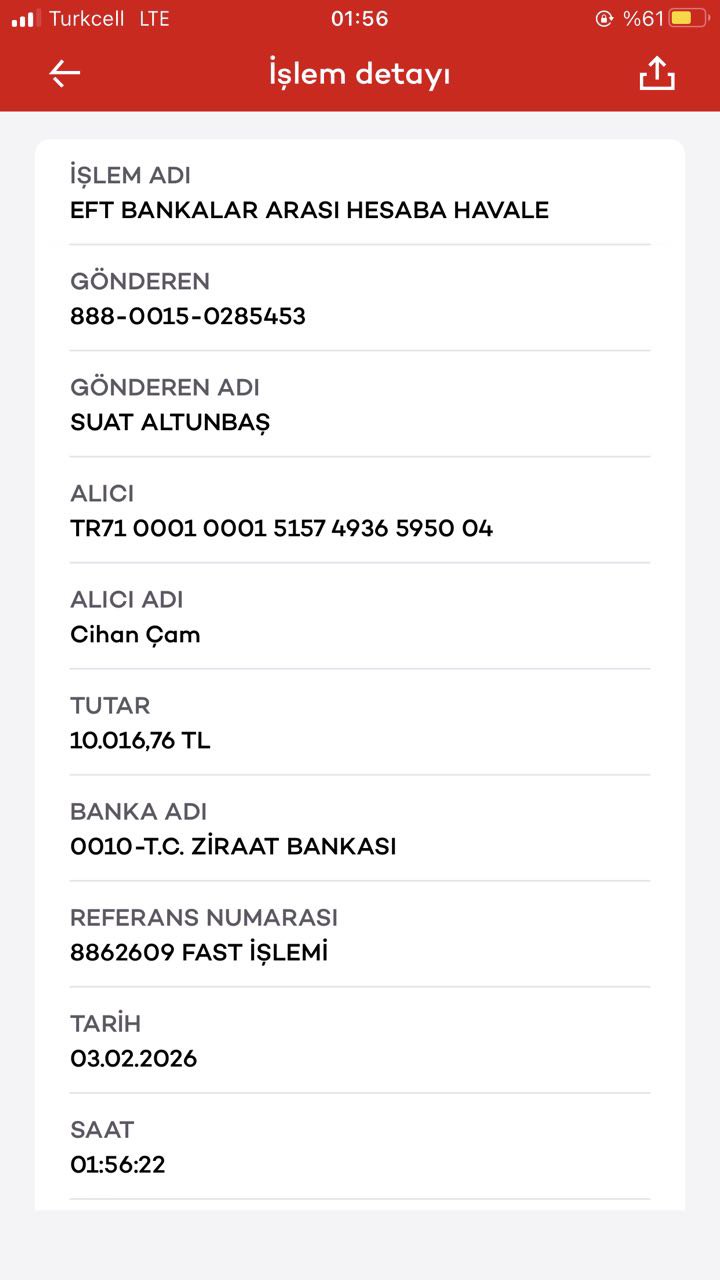 Turkcell LTE 01:56 %61

İşlem detayı

İŞLEM ADI
EFT BANKALAR ARASI HESABA HAVALE

GÖNDEREN
888-0015-0285453

GÖNDEREN ADI
SUAT ALTUNBAŞ

ALICI
TR71 0001 0001 5157 4936 5950 04

ALICI ADI
Cihan Çam

TUTAR
10.016,76 TL

BANKA ADI
0010-T.C. ZİRAAT BANKASI

REFERANS NUMARASI
8862609 FAST İŞLEMİ

TARİH
03.02.2026

SAAT
01:56:22